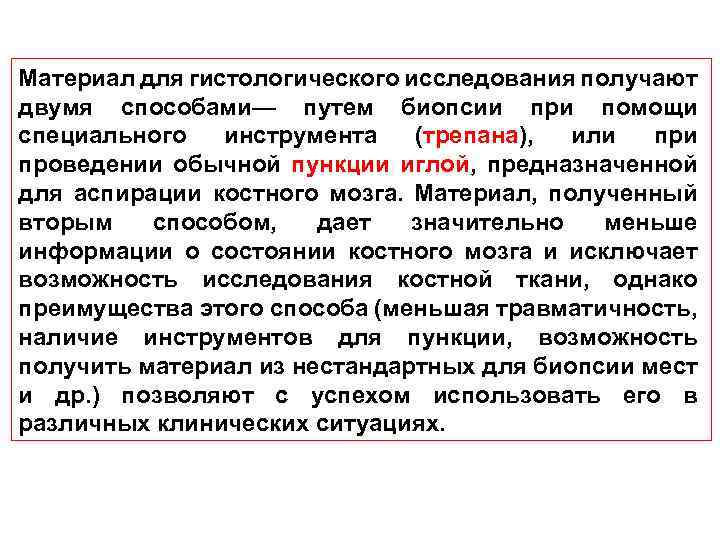 Материал для гистологического исследования получают двумя способами— путем биопсии при помощи специального инструмента (трепана), или при проведении обычной пункции иглой, предназначенной для аспирации костного мозга. Материал, полученный вторым способом, дает значительно меньше информации о состоянии костного мозга и исключает возможность исследования костной ткани, однако преимущества этого способа (меньшая травматичность, наличие инструментов для пункции, возможность получить материал из нестандартных для биопсии мест и др.) позволяют с успехом использовать его в различных клинических ситуациях.